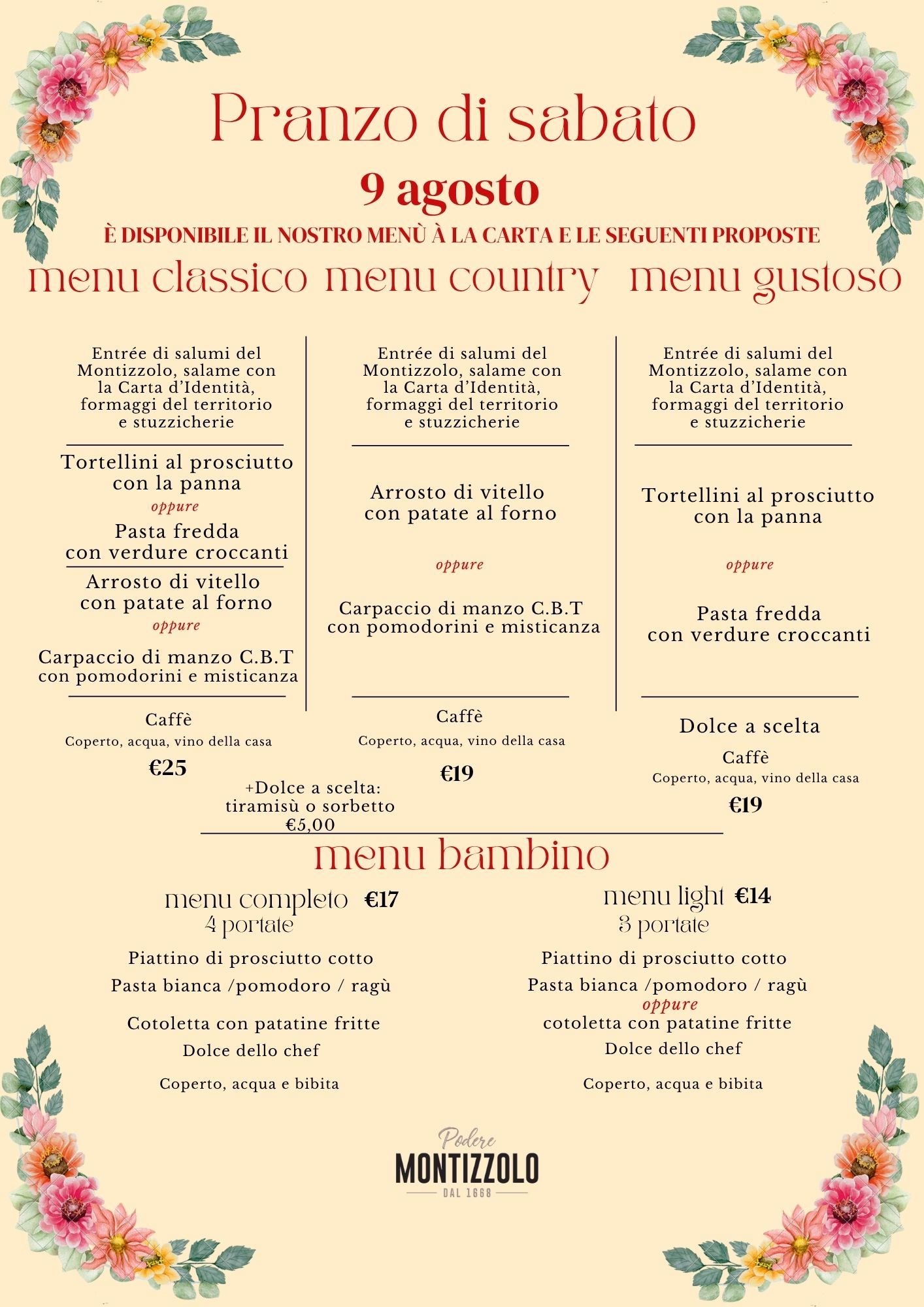 Pranzo di sabato

9 agosto

È DISPONIBILE IL NOSTRO MENÙ À LA CARTA E LE SEGUENTI PROPOSTE

menu classico

Entrée di salumi del Montizzolo, salame con la Carta d'Identità, formaggi del territorio e stuzzicherie

Tortellini al prosciutto con la panna
oppure
Pasta fredda con verdure croccanti

Arrosto di vitello con patate al forno
oppure
Carpaccio di manzo C.B.T con pomodorini e misticanza

Caffè
Coperto, acqua, vino della casa

€25

menu country

Entrée di salumi del Montizzolo, salame con la Carta d'Identità, formaggi del territorio e stuzzicherie

Arrosto di vitello con patate al forno
oppure
Carpaccio di manzo C.B.T con pomodorini e misticanza

Caffè
Coperto, acqua, vino della casa

€19

+Dolce a scelta: tiramisù o sorbetto €5,00

menu gustoso

Entrée di salumi del Montizzolo, salame con la Carta d'Identità, formaggi del territorio e stuzzicherie

Tortellini al prosciutto con la panna
oppure
Pasta fredda con verdure croccanti

Dolce a scelta
Caffè
Coperto, acqua, vino della casa

€19

menu bambino

menu completo €17
4 portate

Piattino di prosciutto cotto
Pasta bianca /pomodoro / ragù
Cotoletta con patatine fritte
Dolce dello chef

Coperto, acqua e bibita

menu light €14
3 portate

Piattino di prosciutto cotto
Pasta bianca /pomodoro / ragù
oppure
cotoletta con patatine fritte
Dolce dello chef

Coperto, acqua e bibita

Podere
MONTIZZOLO
DAL 1668